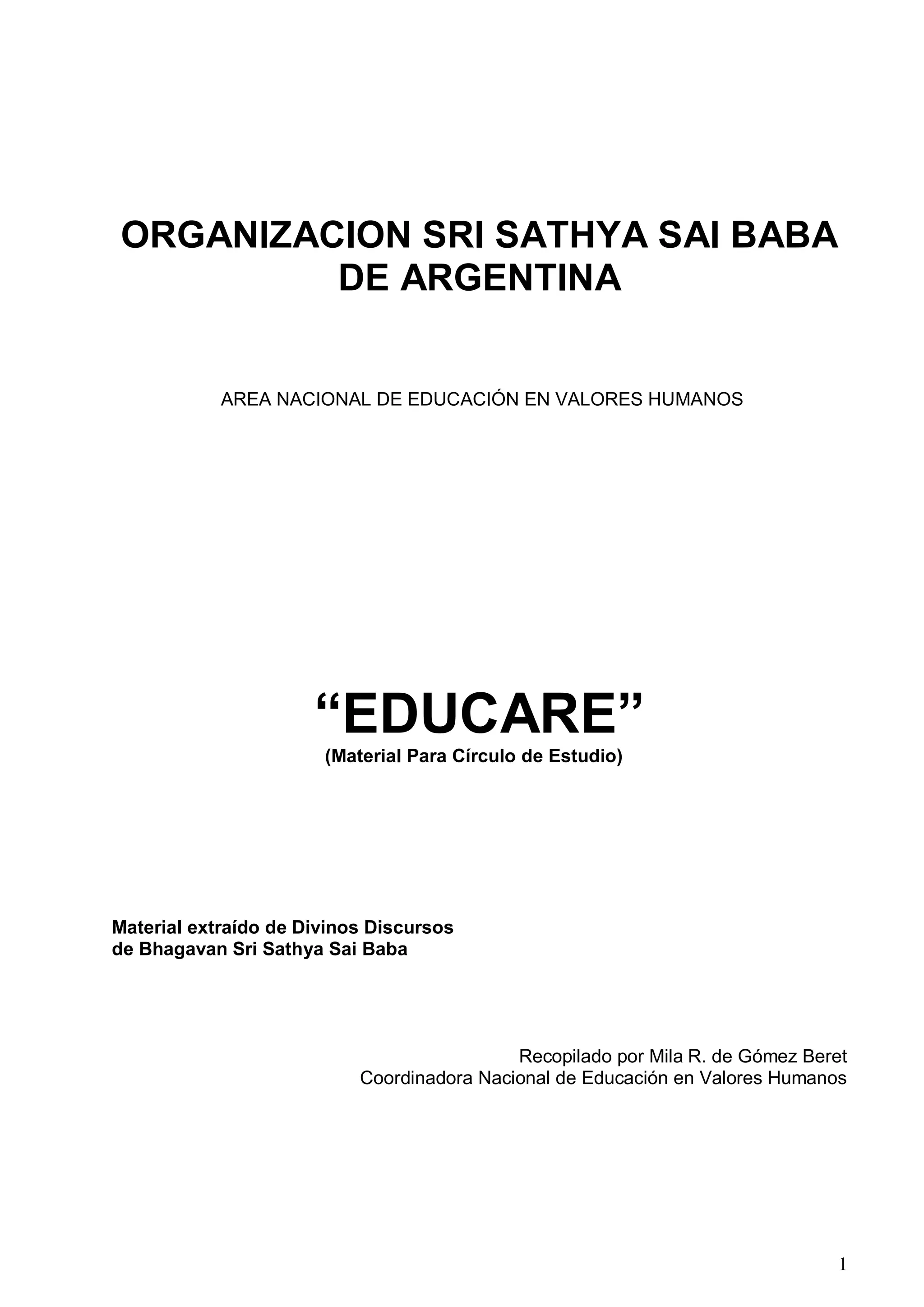 ORGANIZACION SRI SATHYA SAI BABA DE ARGENTINA

AREA NACIONAL DE EDUCACIÓN EN VALORES HUMANOS

“EDUCARE”
(Material Para Círculo de Estudio)

Material extraído de Divinos Discursos
de Bhagavan Sri Sathya Sai Baba

Recopilado por Mila R. de Gómez Beret
Coordinadora Nacional de Educación en Valores Humanos

1